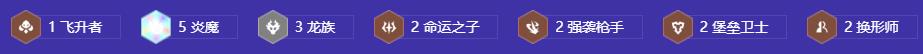 1 飞升者 5 炎魔 3 龙族 2 命运之子 2 强袭枪手 2 堡垒卫士 2 换形师